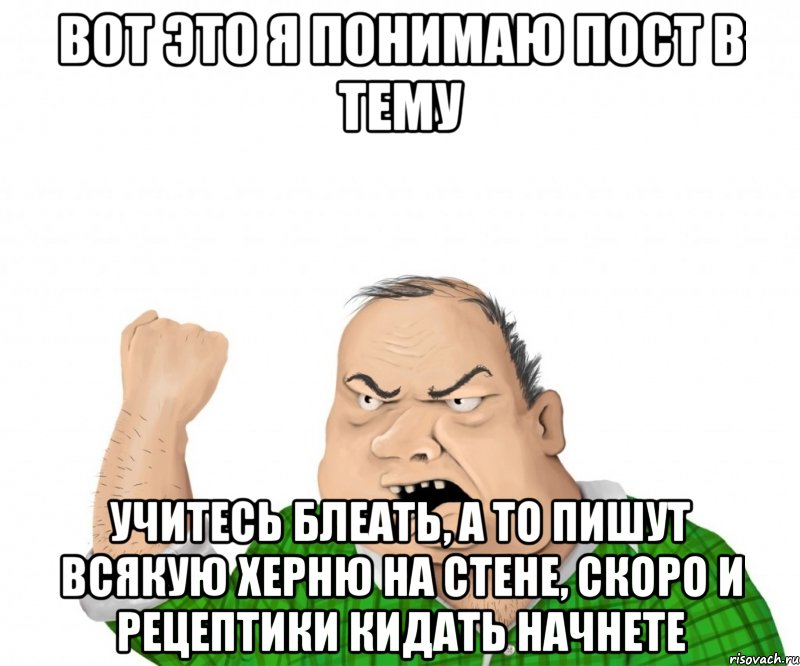 ВОТ ЭТО Я ПОНИМАЮ ПОСТ В ТЕМУ

УЧИТЕСЬ БЛЕАТЬ, А ТО ПИШУТ ВСЯКУЮ ХЕРНЮ НА СТЕНЕ, СКОРО И РЕЦЕПТИКИ КИДАТЬ НАЧНЕТЕ

risovach.ru